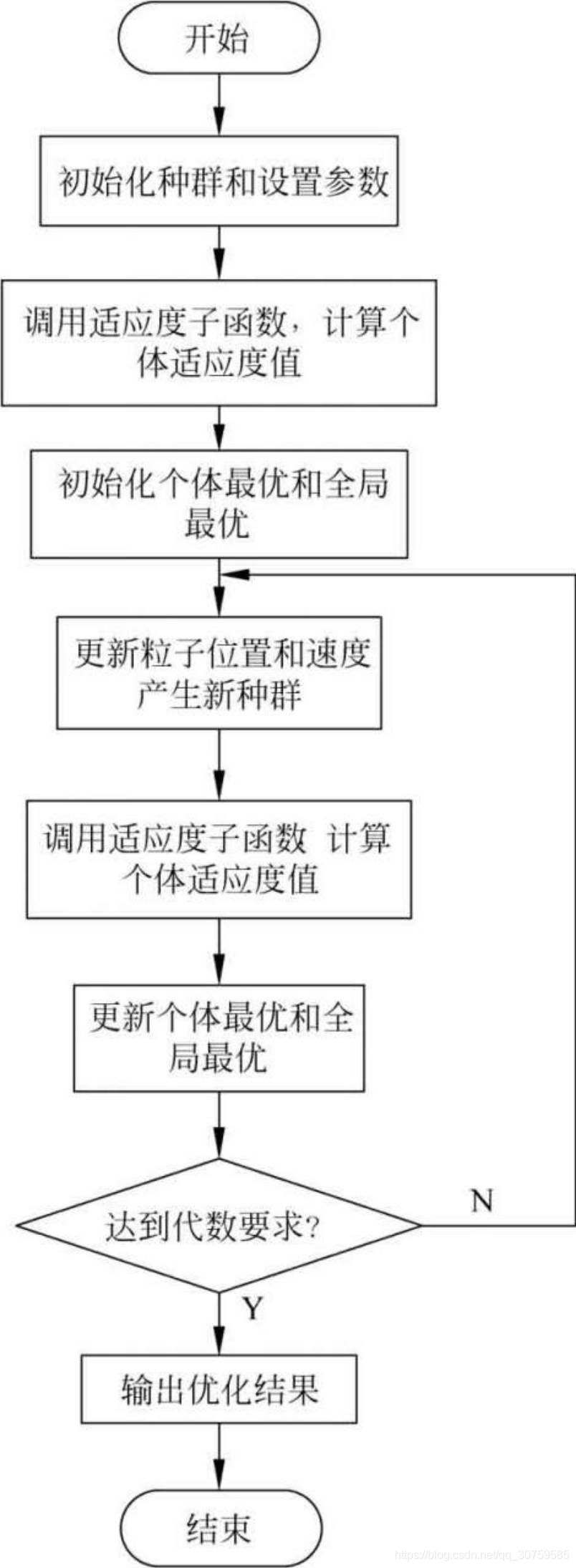 开始

初始化种群和设置参数

调用适应度子函数，计算个体适应度值

初始化个体最优和全局最优

更新粒子位置和速度产生新种群

调用适应度子函数 计算个体适应度值

更新个体最优和全局最优

达到代数要求?

N

Y

输出优化结果

结束

https://blog.csdn.net/qq_30759585